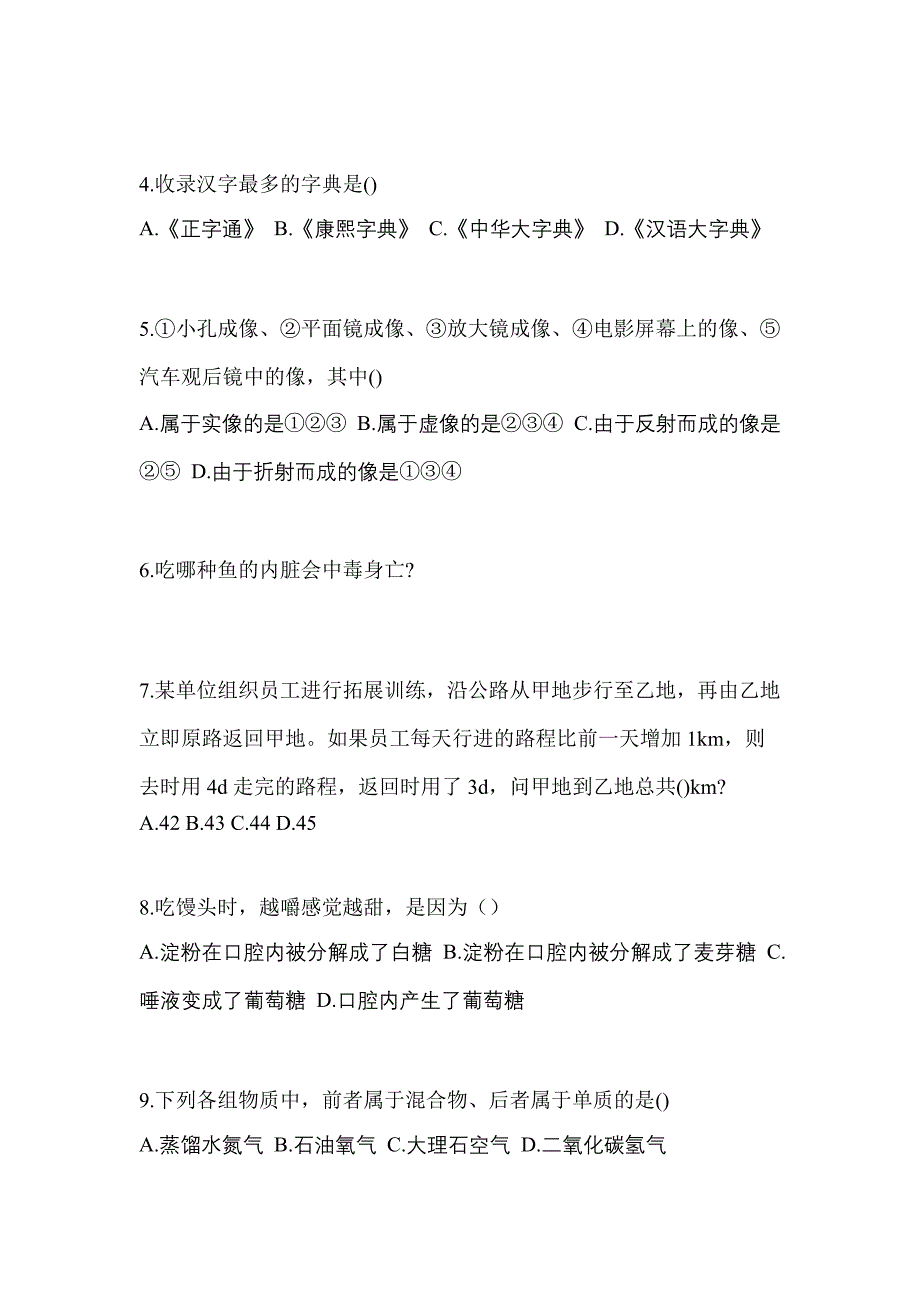 4.收录汉字最多的字典是()
A.《正字通》 B.《康熙字典》 C.《中华大字典》 D.《汉语大字典》

5.①小孔成像、②平面镜成像、③放大镜成像、④电影屏幕上的像、⑤汽车观后镜中的像，其中()
A.属于实像的是①②③ B.属于虚像的是②③④ C.由于反射而成的像是②⑤ D.由于折射而成的像是①③④

6.吃哪种鱼的内脏会中毒身亡?

7.某单位组织员工进行拓展训练，沿公路从甲地步行至乙地，再由乙地立即原路返回甲地。如果员工每天行进的路程比前一天增加 1km，则去时用 4d 走完的路程，返回时用了 3d，问甲地到乙地总共()km?
A.42 B.43 C.44 D.45

8.吃馒头时，越嚼感觉越甜，是因为（）
A.淀粉在口腔内被分解成了白糖 B.淀粉在口腔内被分解成了麦芽糖 C.唾液变成了葡萄糖 D.口腔内产生了葡萄糖

9.下列各组物质中，前者属于混合物、后者属于单质的是()
A.蒸馏水氮气 B.石油氧气 C.大理石空气 D.二氧化碳氢气